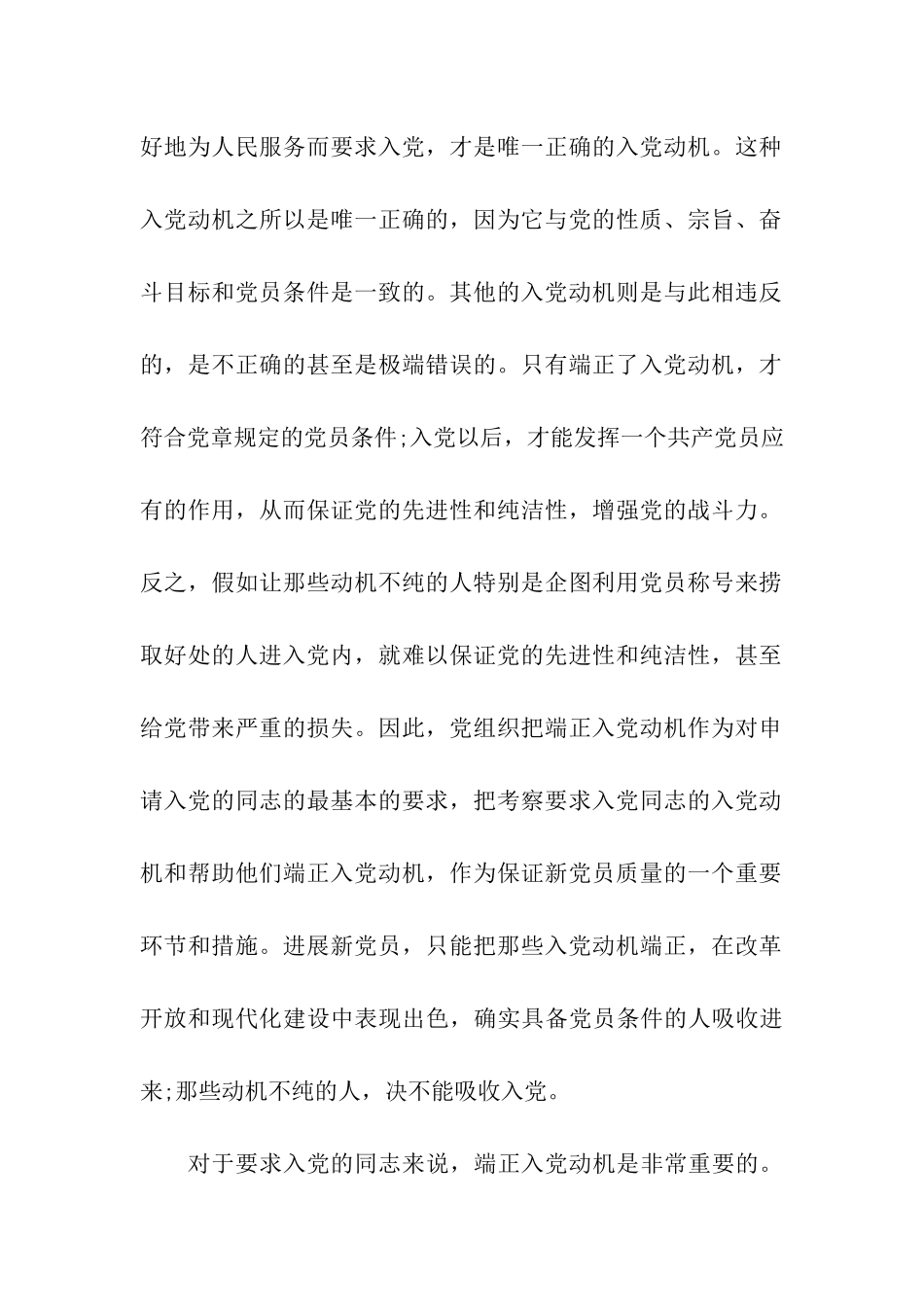 好地为人民服务而要求入党，才是唯一正确的入党动机。这种入党动机之所以是唯一正确的，因为它与党的性质、宗旨、奋斗目标和党员条件是一致的。其他的入党动机则是与此相违反的，是不正确的甚至是极端错误的。只有端正了入党动机，才符合党章规定的党员条件;入党以后，才能发挥一个共产党员应有的作用，从而保证党的先进性和纯洁性，增强党的战斗力。反之，假如让那些动机不纯的人特别是企图利用党员称号来捞取好处的人进入党内，就难以保证党的先进性和纯洁性，甚至给党带来严重的损失。因此，党组织把端正入党动机作为对申请入党的同志的最基本的要求，把考察要求入党同志的入党动机和帮助他们端正入党动机，作为保证新党员质量的一个重要环节和措施。进展新党员，只能把那些入党动机端正，在改革开放和现代化建设中表现出色，确实具备党员条件的人吸收进来;那些动机不纯的人，决不能吸收入党。

对于要求入党的同志来说，端正入党动机是非常重要的。